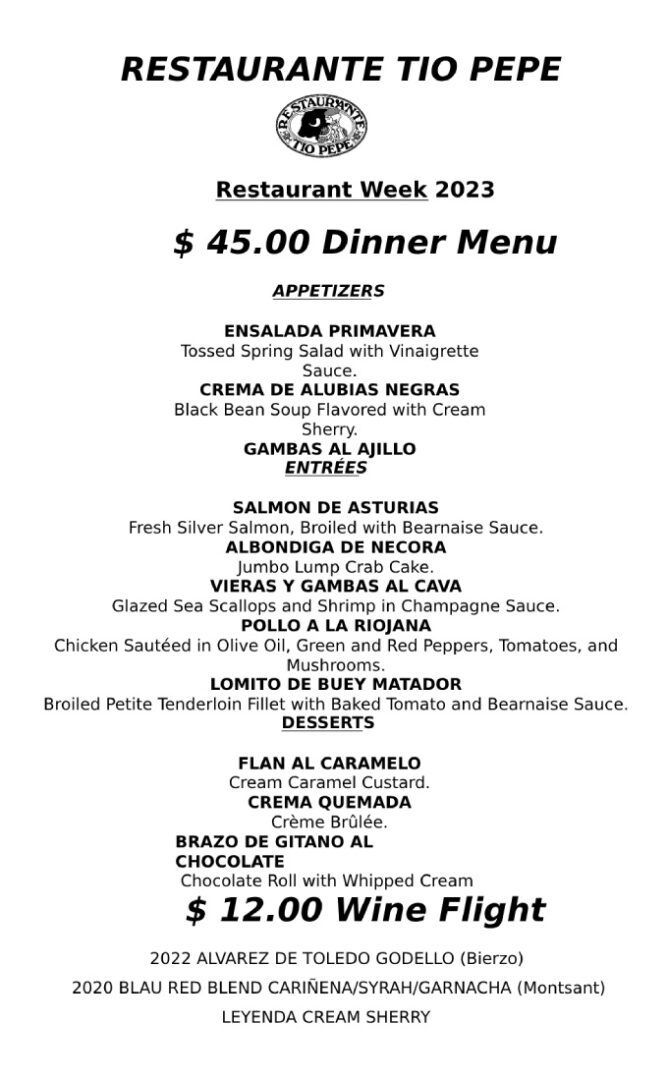 RESTAURANTE TIO PEPE

RESTAURANTE TIO PEPE

Restaurant Week 2023

$ 45.00 Dinner Menu

APPETIZERS

ENSALADA PRIMAVERA
Tossed Spring Salad with Vinaigrette Sauce.
CREMA DE ALUBIAS NEGRAS
Black Bean Soup Flavored with Cream Sherry.
GAMBAS AL AJILLO
ENTRÉES

SALMON DE ASTURIAS
Fresh Silver Salmon, Broiled with Bearnaise Sauce.
ALBONDIGA DE NECORA
Jumbo Lump Crab Cake.
VIERAS Y GAMBAS AL CAVA
Glazed Sea Scallops and Shrimp in Champagne Sauce.
POLLO A LA RIOJANA
Chicken Sautéed in Olive Oil, Green and Red Peppers, Tomatoes, and Mushrooms.
LOMITO DE BUEY MATADOR
Broiled Petite Tenderloin Fillet with Baked Tomato and Bearnaise Sauce.
DESSERTS

FLAN AL CARAMELO
Cream Caramel Custard.
CREMA QUEMADA
Crème Brûlée.
BRAZO DE GITANO AL CHOCOLATE
Chocolate Roll with Whipped Cream

$ 12.00 Wine Flight

2022 ALVAREZ DE TOLEDO GODELLO (Bierzo)

2020 BLAU RED BLEND CARIÑENA/SYRAH/GARNACHA (Montsant)

LEYENDA CREAM SHERRY